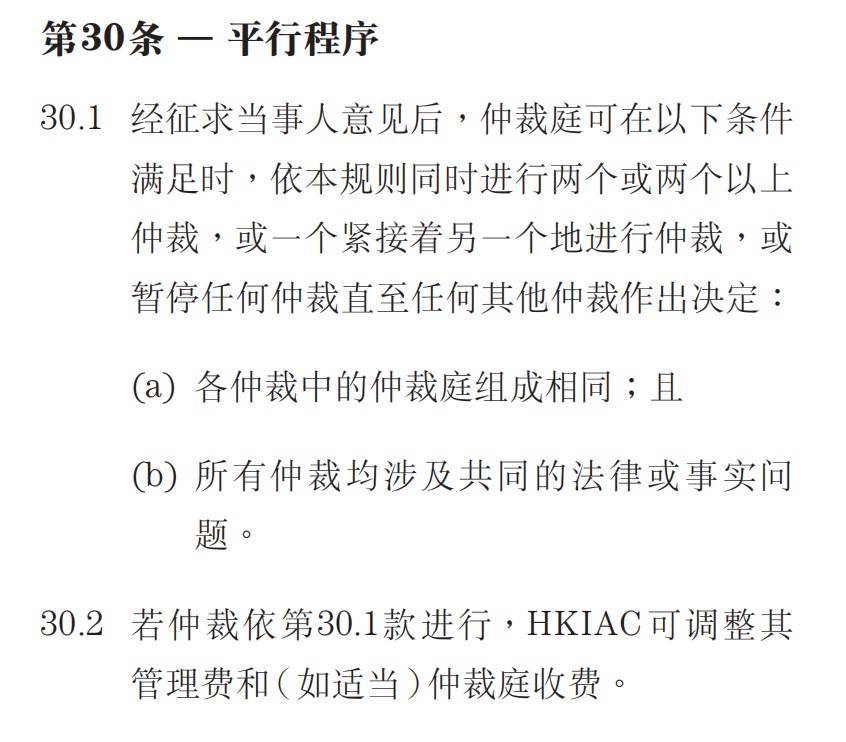 第30条 — 平行程序

30.1 经征求当事人意见后，仲裁庭可在以下条件满足时，依本规则同时进行两个或两个以上仲裁，或一个紧接着另一个地进行仲裁，或暂停任何仲裁直至任何其他仲裁作出决定：

(a) 各仲裁中的仲裁庭组成相同；且

(b) 所有仲裁均涉及共同的法律或事实问题。

30.2 若仲裁依第30.1款进行，HKIAC可调整其管理费和（如适当）仲裁庭收费。